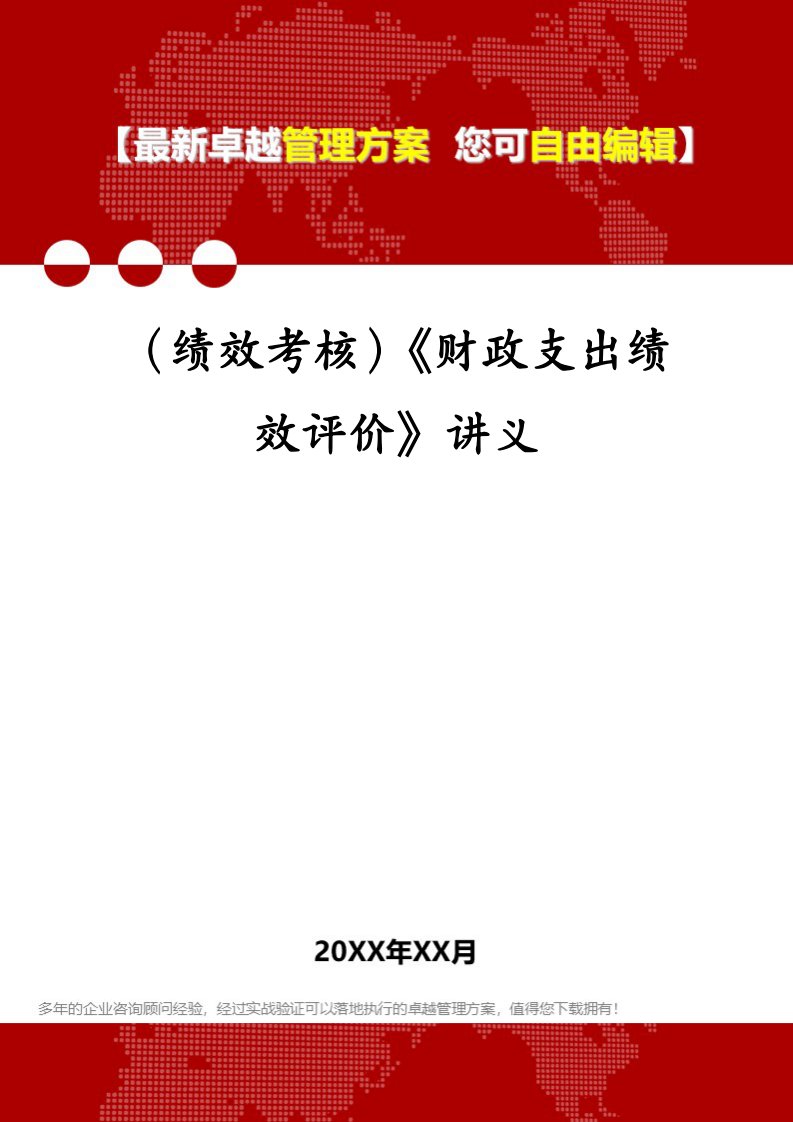 【最新卓越管理方案 您可自由编辑】

（绩效考核）《财政支出绩效评价》讲义

20XX年XX月

多年的企业咨询顾问经验，经过实战验证可以落地执行的卓越管理方案，值得您下载拥有！